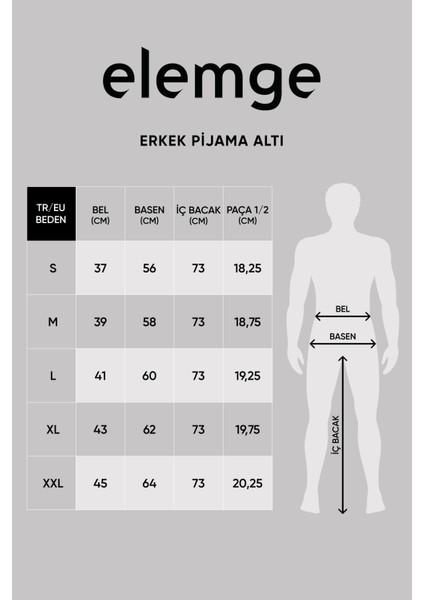 elemge

ERKEK PİJAMA ALTI

| TR/EU BEDEN | BEL (CM) | BASEN (CM) | İÇ BACAK (CM) | PAÇA 1/2 (CM) |
|---|---|---|---|---|
| S | 37 | 56 | 73 | 18,25 |
| M | 39 | 58 | 73 | 18,75 |
| L | 41 | 60 | 73 | 19,25 |
| XL | 43 | 62 | 73 | 19,75 |
| XXL | 45 | 64 | 73 | 20,25 |

BEL
BASEN
İÇ BACAK